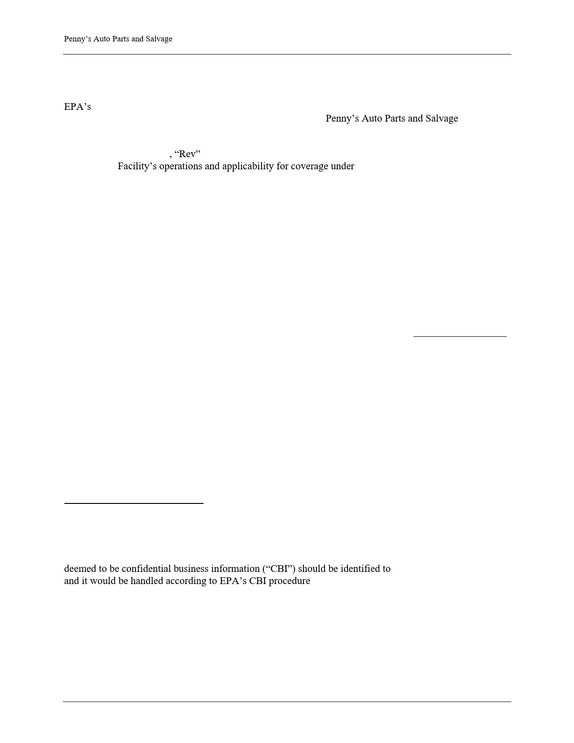 Penny's Auto Parts and Salvage

EPA's

Penny's Auto Parts and Salvage

, "Rev"

Facility's operations and applicability for coverage under

deemed to be confidential business information ("CBI") should be identified to

and it would be handled according to EPA's CBI procedure